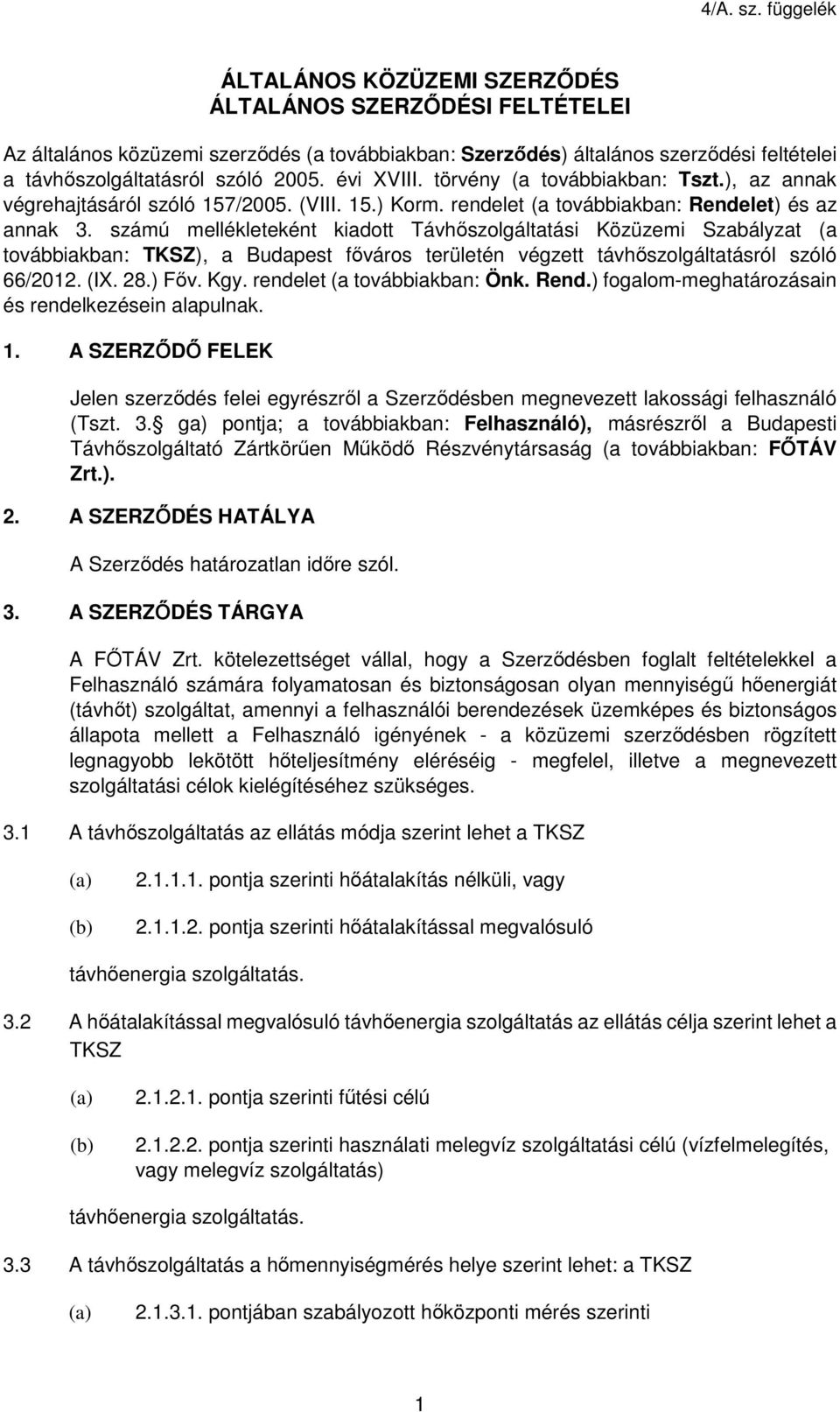 4/A. sz. függelék

ÁLTALÁNOS KÖZÜZEMI SZERZŐDÉS
ÁLTALÁNOS SZERZŐDÉSI FELTÉTELEI

Az általános közüzemi szerződés (a továbbiakban: Szerződés) általános szerződési feltételei a távhőszolgáltatásról szóló 2005. évi XVIII. törvény (a továbbiakban: Tszt.), az annak végrehajtásáról szóló 157/2005. (VIII. 15.) Korm. rendelet (a továbbiakban: Rendelet) és az annak 3. számú mellékleteként kiadott Távhőszolgáltatási Közüzemi Szabályzat (a továbbiakban: TKSZ), a Budapest főváros területén végzett távhőszolgáltatásról szóló 66/2012. (IX. 28.) Főv. Kgy. rendelet (a továbbiakban: Önk. Rend.) fogalom-meghatározásain és rendelkezésein alapulnak.

1. A SZERZŐDŐ FELEK

Jelen szerződés felei egyrészről a Szerződésben megnevezett lakossági felhasználó (Tszt. 3. ga) pontja; a továbbiakban: Felhasználó), másrészről a Budapesti Távhőszolgáltató Zártkörűen Működő Részvénytársaság (a továbbiakban: FŐTÁV Zrt.).

2. A SZERZŐDÉS HATÁLYA

A Szerződés határozatlan időre szól.

3. A SZERZŐDÉS TÁRGYA

A FŐTÁV Zrt. kötelezettséget vállal, hogy a Szerződésben foglalt feltételekkel a Felhasználó számára folyamatosan és biztonságosan olyan mennyiségű hőenergiát (távhőt) szolgáltat, amennyi a felhasználói berendezések üzemképes és biztonságos állapota mellett a Felhasználó igényének - a közüzemi szerződésben rögzített legnagyobb lekötött hőteljesítmény eléréséig - megfelel, illetve a megnevezett szolgáltatási célok kielégítéséhez szükséges.

3.1 A távhőszolgáltatás az ellátás módja szerint lehet a TKSZ

(a) 2.1.1.1. pontja szerinti hőátalakítás nélküli, vagy

(b) 2.1.1.2. pontja szerinti hőátalakítással megvalósuló

távhőenergia szolgáltatás.

3.2 A hőátalakítással megvalósuló távhőenergia szolgáltatás az ellátás célja szerint lehet a TKSZ

(a) 2.1.2.1. pontja szerinti fűtési célú

(b) 2.1.2.2. pontja szerinti használati melegvíz szolgáltatási célú (vízfelmelegítés, vagy melegvíz szolgáltatás)

távhőenergia szolgáltatás.

3.3 A távhőszolgáltatás a hőmennyiségmérés helye szerint lehet: a TKSZ

(a) 2.1.3.1. pontjában szabályozott hőközponti mérés szerinti

1